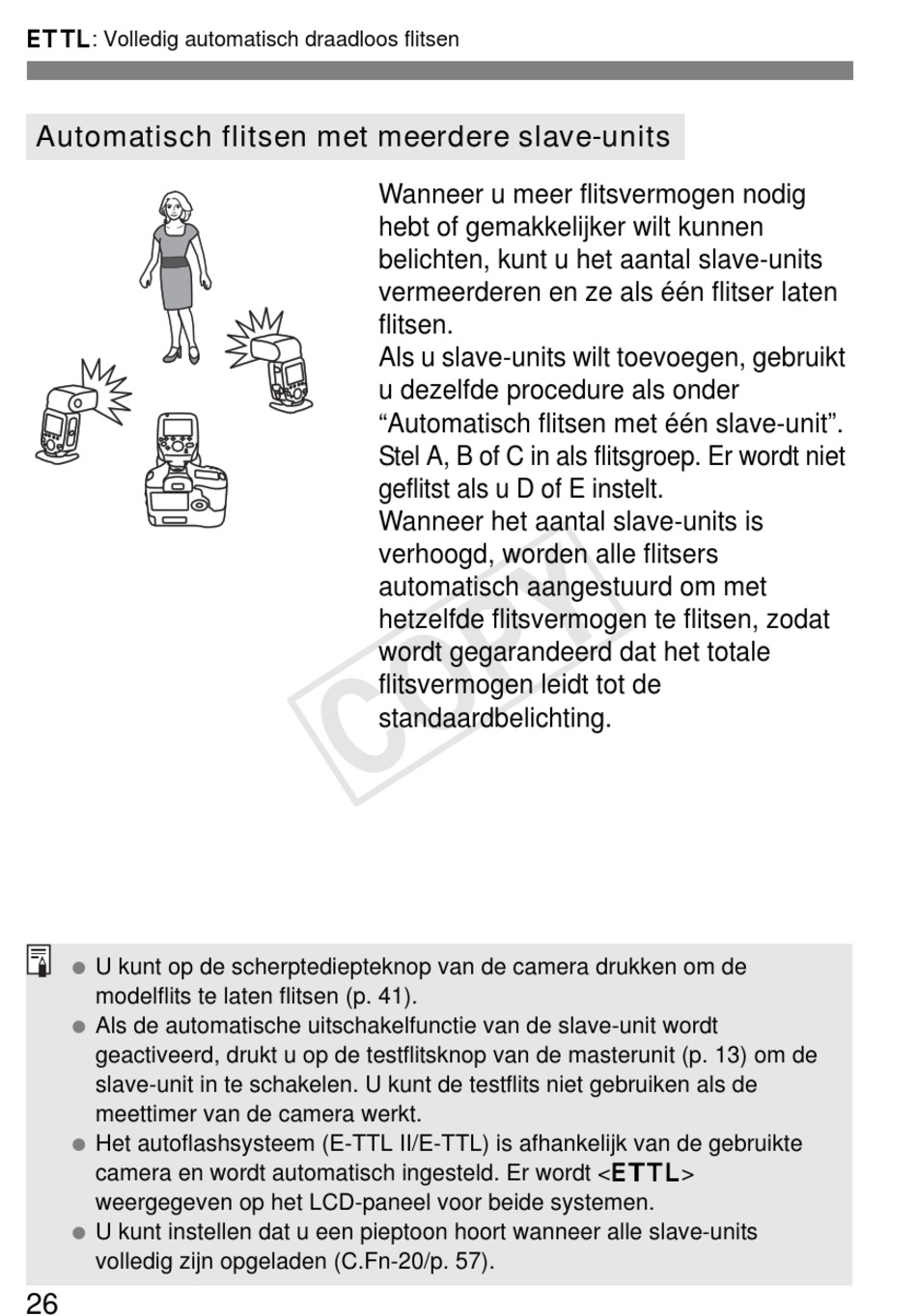 ETTL: Volledig automatisch draadloos flitsen

Automatisch flitsen met meerdere slave-units

Wanneer u meer flitsvermogen nodig hebt of gemakkelijker wilt kunnen belichten, kunt u het aantal slave-units vermeerderen en ze als één flitser laten flitsen.
Als u slave-units wilt toevoegen, gebruikt u dezelfde procedure als onder “Automatisch flitsen met één slave-unit”. Stel A, B of C in als flitsgroep. Er wordt niet geflitst als u D of E instelt.
Wanneer het aantal slave-units is verhoogd, worden alle flitsers automatisch aangestuurd om met hetzelfde flitsvermogen te flitsen, zodat wordt gegarandeerd dat het totale flitsvermogen leidt tot de standaardbelichting.

COPY

● U kunt op de scherptediepteknop van de camera drukken om de modelflits te laten flitsen (p. 41).
● Als de automatische uitschakelfunctie van de slave-unit wordt geactiveerd, drukt u op de testflitsknop van de masterunit (p. 13) om de slave-unit in te schakelen. U kunt de testflits niet gebruiken als de meettimer van de camera werkt.
● Het autoflashsysteem (E-TTL II/E-TTL) is afhankelijk van de gebruikte camera en wordt automatisch ingesteld. Er wordt <ETTL> weergegeven op het LCD-paneel voor beide systemen.
● U kunt instellen dat u een pieptoon hoort wanneer alle slave-units volledig zijn opgeladen (C.Fn-20/p. 57).

26